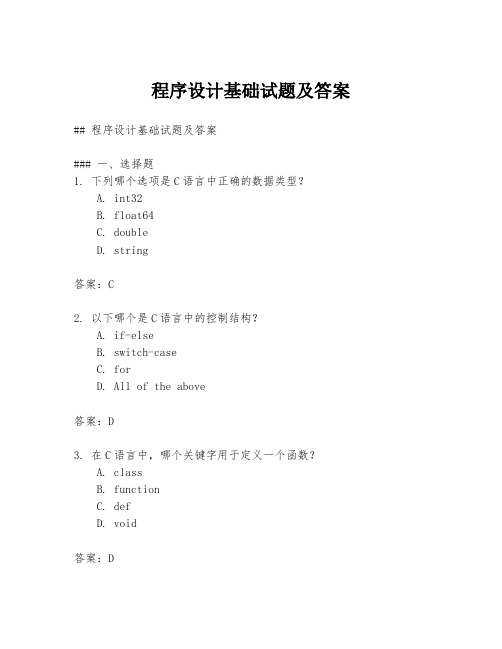 程序设计基础试题及答案

## 程序设计基础试题及答案

### 一、选择题
1. 下列哪个选项是C语言中正确的数据类型？
A. int32
B. float64
C. double
D. string

答案：C

2. 以下哪个是C语言中的控制结构？
A. if-else
B. switch-case
C. for
D. All of the above

答案：D

3. 在C语言中，哪个关键字用于定义一个函数？
A. class
B. function
C. def
D. void

答案：D